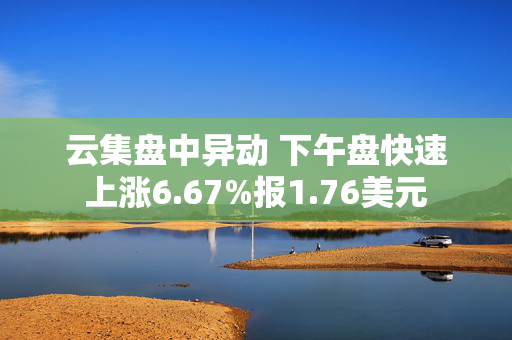 云集盘中异动 下午盘快速上涨6.67%报1.76美元